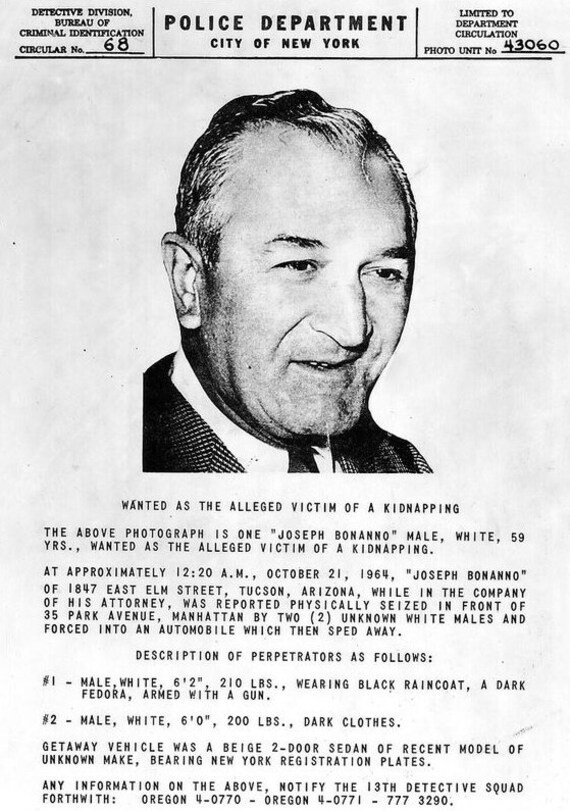 DETECTIVE DIVISION, BUREAU OF CRIMINAL IDENTIFICATION
CIRCULAR No. 68

POLICE DEPARTMENT
CITY OF NEW YORK

LIMITED TO DEPARTMENT CIRCULATION
PHOTO UNIT No 43060

WANTED AS THE ALLEGED VICTIM OF A KIDNAPPING

THE ABOVE PHOTOGRAPH IS ONE "JOSEPH BONANNO" MALE, WHITE, 59 YRS., WANTED AS THE ALLEGED VICTIM OF A KIDNAPPING.

AT APPROXIMATELY 12:20 A.M., OCTOBER 21, 1964, "JOSEPH BONANNO" OF 1847 EAST ELM STREET, TUCSON, ARIZONA, WHILE IN THE COMPANY OF HIS ATTORNEY, WAS REPORTED PHYSICALLY SEIZED IN FRONT OF 35 PARK AVENUE, MANHATTAN BY TWO (2) UNKNOWN WHITE MALES AND FORCED INTO AN AUTOMOBILE WHICH THEN SPED AWAY.

DESCRIPTION OF PERPETRATORS AS FOLLOWS:

#1 - MALE,WHITE, 6'2", 210 LBS., WEARING BLACK RAINCOAT, A DARK FEDORA, ARMED WITH A GUN.

#2 - MALE, WHITE, 6'0", 200 LBS., DARK CLOTHES.

GETAWAY VEHICLE WAS A BEIGE 2-DOOR SEDAN OF RECENT MODEL OF UNKNOWN MAKE, BEARING NEW YORK REGISTRATION PLATES.

ANY INFORMATION ON THE ABOVE, NOTIFY THE 13TH DETECTIVE SQUAD FORTHWITH: OREGON 4-0770 - OREGON 4-0771 - 777 3290.